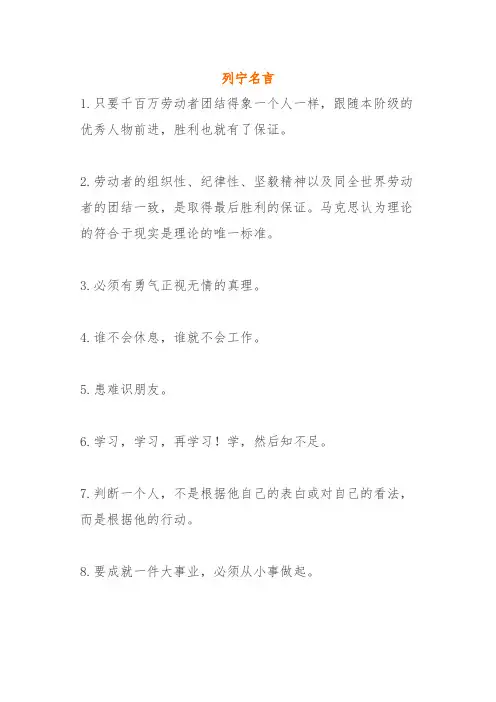 列宁名言

1. 只要千百万劳动者团结得象一个人一样，跟随本阶级的优秀人物前进，胜利也就有了保证。

2. 劳动者的组织性、纪律性、坚毅精神以及同全世界劳动者的团结一致，是取得最后胜利的保证。马克思认为理论的符合于现实是理论的唯一标准。

3. 必须有勇气正视无情的真理。

4. 谁不会休息，谁就不会工作。

5. 患难识朋友。

6. 学习，学习，再学习！学，然后知不足。

7. 判断一个人，不是根据他自己的表白或对自己的看法，而是根据他的行动。

8. 要成就一件大事业，必须从小事做起。